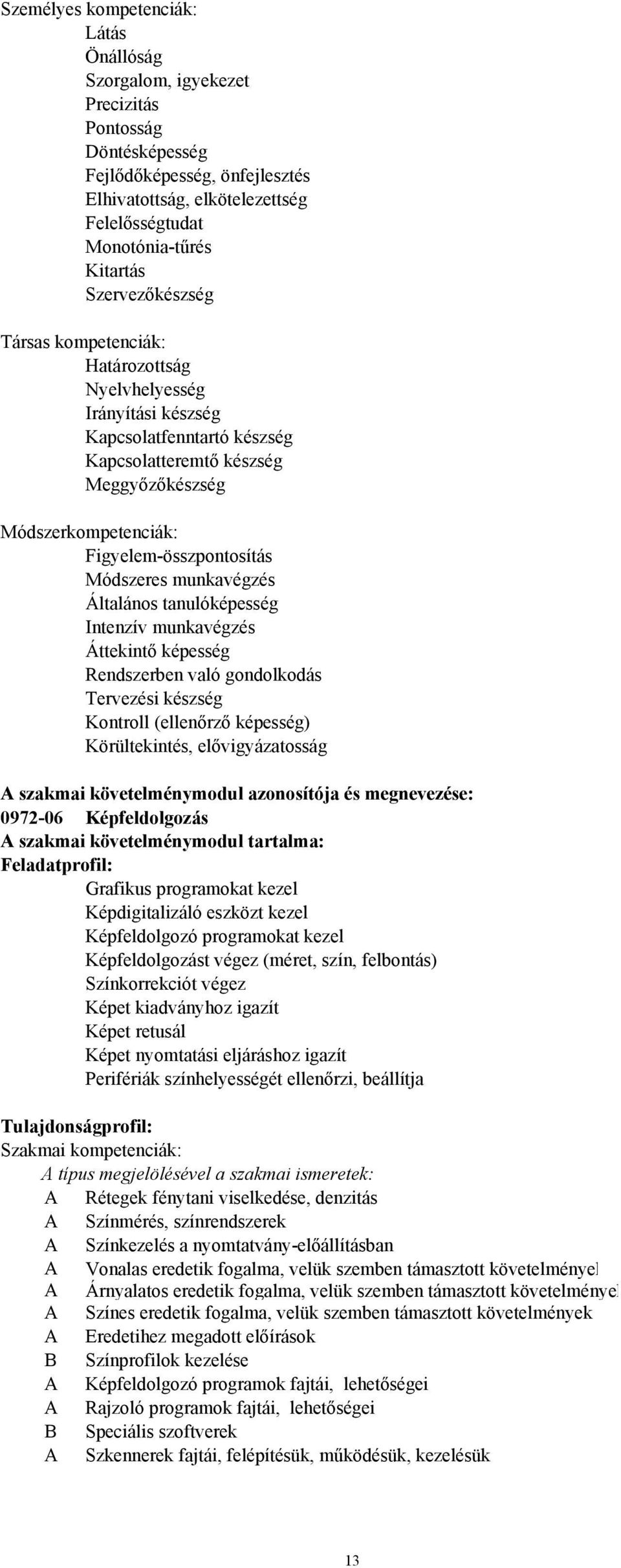 Személyes kompetenciák:
Látás
Önállóság
Szorgalom, igyekezet
Precizitás
Pontosság
Döntésképesség
Fejlődőképesség, önfejlesztés
Elhivatottság, elkötelezettség
Felelősségtudat
Monotónia-tűrés
Kitartás
Szervezőkészség

Társas kompetenciák:
Határozottság
Nyelvhelyesség
Irányítási készség
Kapcsolatfenntartó készség
Kapcsolatteremtő készség
Meggyőzőkészség

Módszerkompetenciák:
Figyelem-összpontosítás
Módszeres munkavégzés
Általános tanulóképesség
Intenzív munkavégzés
Áttekintő képesség
Rendszerben való gondolkodás
Tervezési készség
Kontroll (ellenőrző képesség)
Körültekintés, elővigyázatosság

A szakmai követelménymodul azonosítója és megnevezése:
0972-06 Képfeldolgozás
A szakmai követelménymodul tartalma:
Feladatprofil:
Grafikus programokat kezel
Képdigitalizáló eszközt kezel
Képfeldolgozó programokat kezel
Képfeldolgozást végez (méret, szín, felbontás)
Színkorrekciót végez
Képet kiadványhoz igazít
Képet retusál
Képet nyomtatási eljáráshoz igazít
Perifériák színhelyességét ellenőrzi, beállítja

Tulajdonságprofil:
Szakmai kompetenciák:
A típus megjelölésével a szakmai ismeretek:
A Rétegek fénytani viselkedése, denzitás
A Színmérés, színrendszerek
A Színkezelés a nyomtatvány-előállításban
A Vonalas eredetik fogalma, velük szemben támasztott követelmények
A Árnyalatos eredetik fogalma, velük szemben támasztott követelmények
A Színes eredetik fogalma, velük szemben támasztott követelmények
A Eredetihez megadott előírások
B Színprofilok kezelése
A Képfeldolgozó programok fajtái, lehetőségei
A Rajzoló programok fajtái, lehetőségei
B Speciális szoftverek
A Szkennerek fajtái, felépítésük, működésük, kezelésük

13